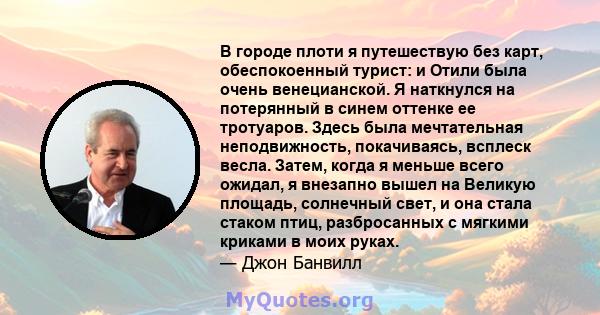 В городе плоти я путешествую без карт, обеспокоенный турист: и Отили была очень венецианской. Я наткнулся на потерянный в синем оттенке ее тротуаров. Здесь была мечтательная неподвижность, покачиваясь, всплеск весла. Затем, когда я меньше всего ожидал, я внезапно вышел на Великую площадь, солнечный свет, и она стала стаком птиц, разбросанных с мягкими криками в моих руках.
— Джон Банвилл

MyQuotes.org